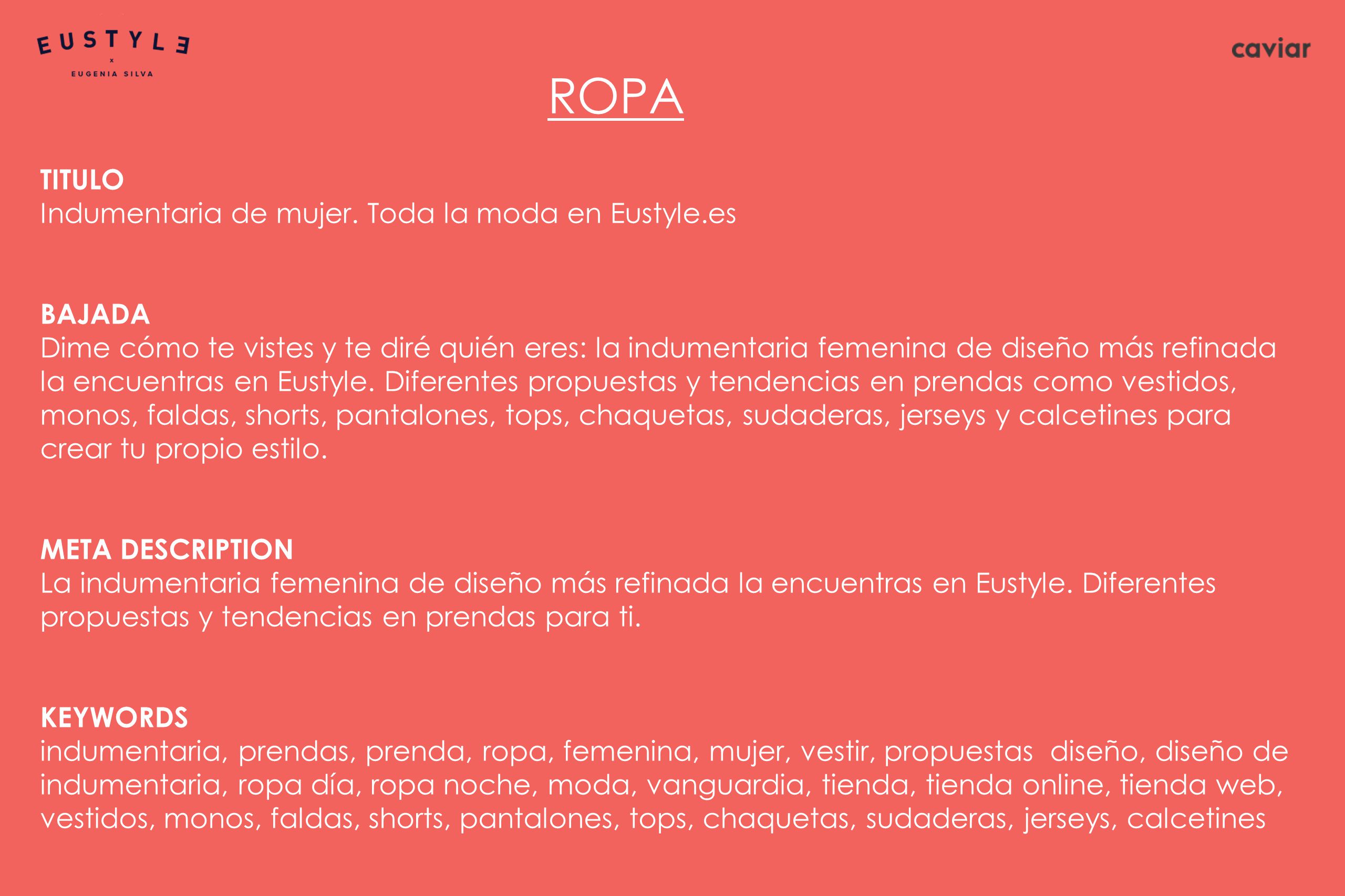 EUSTYLE
x
EUGENIA SILVA

caviar

ROPA

TITULO
Indumentaria de mujer. Toda la moda en Eustyle.es

BAJADA
Dime cómo te vistes y te diré quién eres: la indumentaria femenina de diseño más refinada la encuentras en Eustyle. Diferentes propuestas y tendencias en prendas como vestidos, monos, faldas, shorts, pantalones, tops, chaquetas, sudaderas, jerseys y calcetines para crear tu propio estilo.

META DESCRIPTION
La indumentaria femenina de diseño más refinada la encuentras en Eustyle. Diferentes propuestas y tendencias en prendas para ti.

KEYWORDS
indumentaria, prendas, prenda, ropa, femenina, mujer, vestir, propuestas diseño, diseño de indumentaria, ropa día, ropa noche, moda, vanguardia, tienda, tienda online, tienda web, vestidos, monos, faldas, shorts, pantalones, tops, chaquetas, sudaderas, jerseys, calcetines